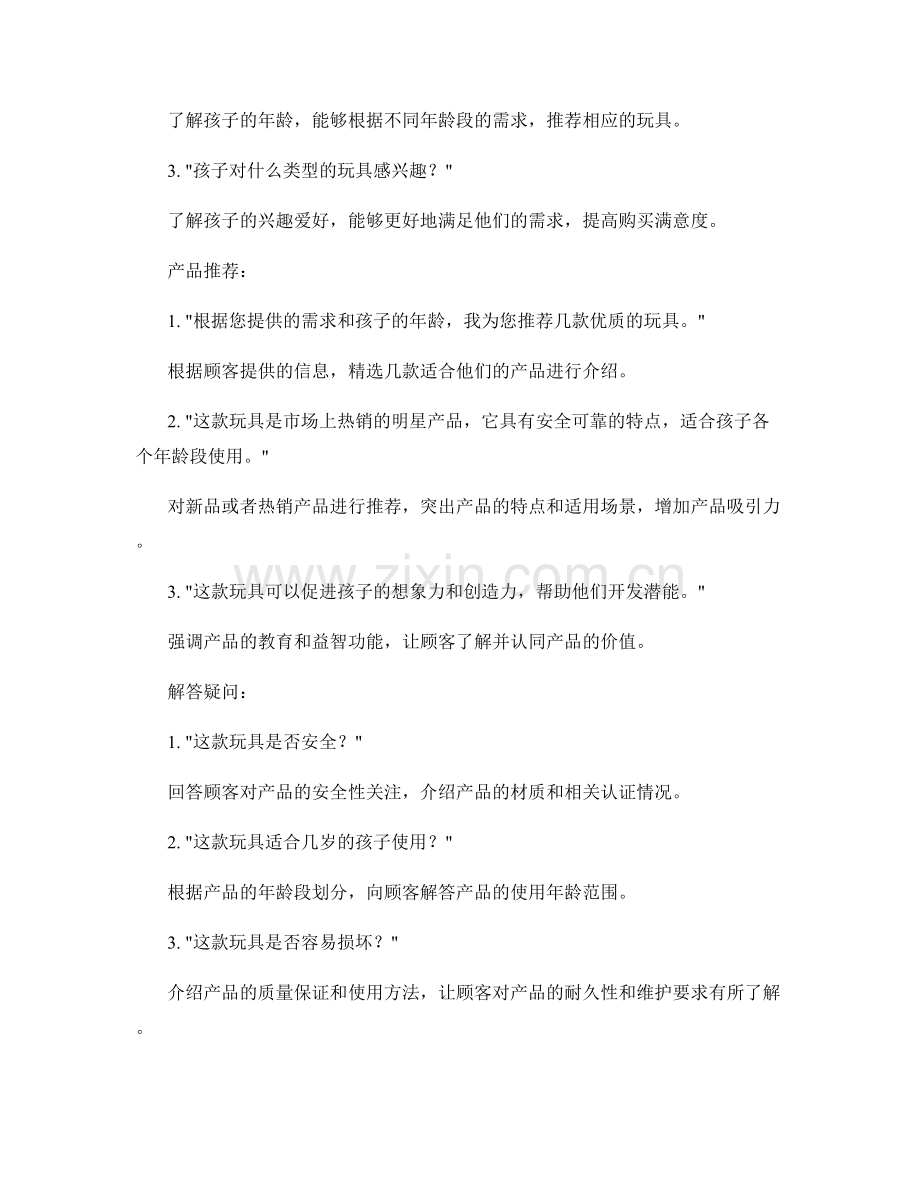 了解孩子的年龄，能够根据不同年龄段的需求，推荐相应的玩具。

3.“孩子对什么类型的玩具感兴趣？”

了解孩子的兴趣爱好，能够更好地满足他们的需求，提高购买满意度。

产品推荐：

1.“根据您提供的需求和孩子的年龄，我为您推荐几款优质的玩具。”

根据顾客提供的信息，精选几款适合他们的产品进行介绍。

2.“这款玩具是市场上热销的明星产品，它具有安全可靠的特点，适合孩子各个年龄段使用。”

对新品或者热销产品进行推荐，突出产品的特点和适用场景，增加产品吸引力。

3.“这款玩具可以促进孩子的想象力和创造力，帮助他们开发潜能。”

强调产品的教育和益智功能，让顾客了解并认同产品的价值。

解答疑问：

1.“这款玩具是否安全？”

回答顾客对产品的安全性关注，介绍产品的材质和相关认证情况。

2.“这款玩具适合几岁的孩子使用？”

根据产品的年龄段划分，向顾客解答产品的使用年龄范围。

3.“这款玩具是否容易损坏？”

介绍产品的质量保证和使用方法，让顾客对产品的耐久性和维护要求有所了解。

www.zixin.com.cn